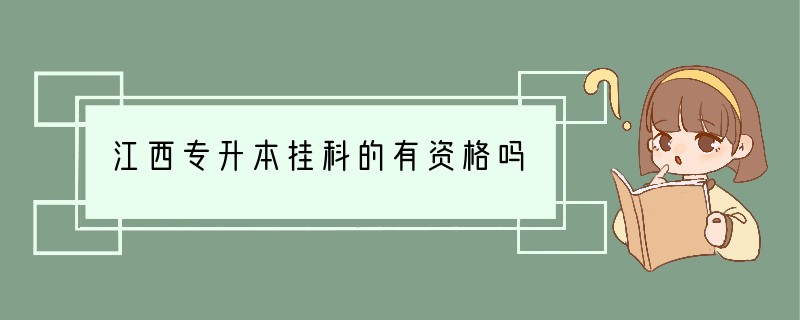 江西专升本挂科的有资格吗